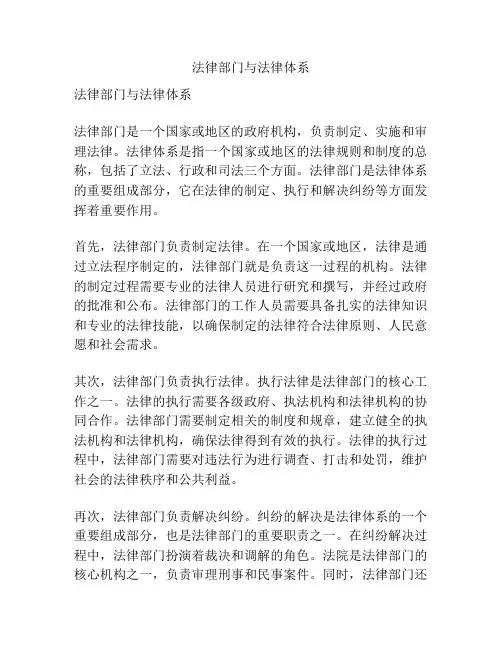 法律部门与法律体系

法律部门与法律体系

法律部门是一个国家或地区的政府机构，负责制定、实施和审理法律。法律体系是指一个国家或地区的法律规则和制度的总称，包括了立法、行政和司法三个方面。法律部门是法律体系的重要组成部分，它在法律的制定、执行和解决纠纷等方面发挥着重要作用。

首先，法律部门负责制定法律。在一个国家或地区，法律是通过立法程序制定的，法律部门就是负责这一过程的机构。法律的制定过程需要专业的法律人员进行研究和撰写，并经过政府的批准和公布。法律部门的工作人员需要具备扎实的法律知识和专业的法律技能，以确保制定的法律符合法律原则、人民意愿和社会需求。

其次，法律部门负责执行法律。执行法律是法律部门的核心工作之一。法律的执行需要各级政府、执法机构和法律机构的协同合作。法律部门需要制定相关的制度和规章，建立健全的执法机构和法律机构，确保法律得到有效的执行。法律的执行过程中，法律部门需要对违法行为进行调查、打击和处罚，维护社会的法律秩序和公共利益。

再次，法律部门负责解决纠纷。纠纷的解决是法律体系的一个重要组成部分，也是法律部门的重要职责之一。在纠纷解决过程中，法律部门扮演着裁决和调解的角色。法院是法律部门的核心机构之一，负责审理刑事和民事案件。同时，法律部门还